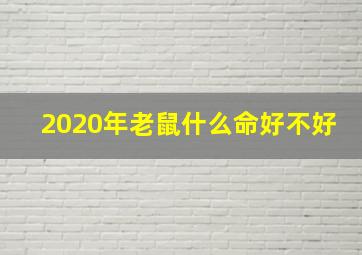 2020年老鼠什么命好不好